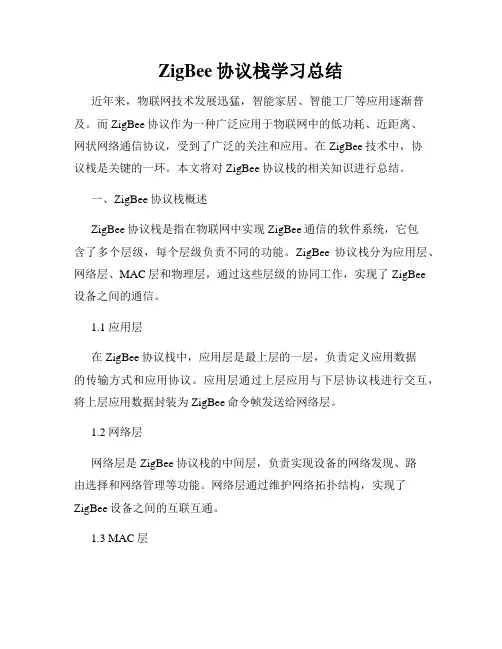 ZigBee 协议栈学习总结

近年来，物联网技术发展迅猛，智能家居、智能工厂等应用逐渐普及。而 ZigBee 协议作为一种广泛应用于物联网中的低功耗、近距离、网状网络通信协议，受到了广泛的关注和应用。在 ZigBee 技术中，协议栈是关键的一环。本文将对 ZigBee 协议栈的相关知识进行总结。

一、ZigBee 协议栈概述

ZigBee 协议栈是指在物联网中实现 ZigBee 通信的软件系统，它包含了多个层级，每个层级负责不同的功能。ZigBee 协议栈分为应用层、网络层、MAC 层和物理层，通过这些层级的协同工作，实现了 ZigBee 设备之间的通信。

1.1 应用层

在 ZigBee 协议栈中，应用层是最上层的一层，负责定义应用数据的传输方式和应用协议。应用层通过上层应用与下层协议栈进行交互，将上层应用数据封装为 ZigBee 命令帧发送给网络层。

1.2 网络层

网络层是 ZigBee 协议栈的中间层，负责实现设备的网络发现、路由选择和网络管理等功能。网络层通过维护网络拓扑结构，实现了 ZigBee 设备之间的互联互通。

1.3 MAC 层